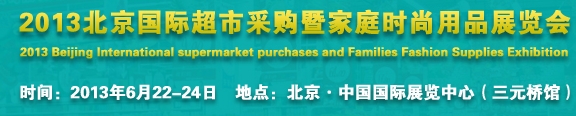 2013北京国际超市采购暨家庭时尚用品展览会
2013 Beijing International supermarket purchases and Families Fashion Supplies Exhibition
时间：2013年6月22–24日 地点：北京 · 中国国际展览中心（三元桥馆）